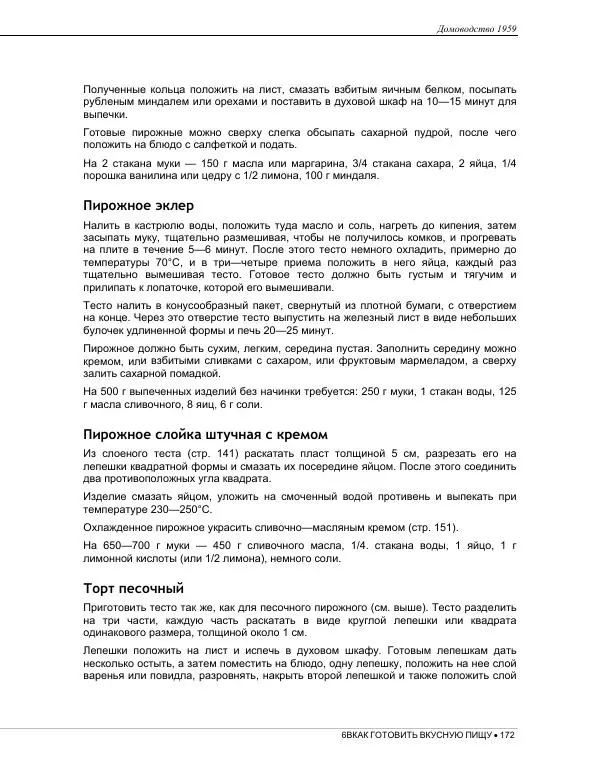 Домоводство 1959

Полученные кольца положить на лист, смазать взбитым яичным белком, посыпать рубленым миндалем или орехами и поставить в духовой шкаф на 10—15 минут для выпечки.

Готовые пирожные можно сверху слегка обсыпать сахарной пудрой, после чего положить на блюдо с салфеткой и подать.

На 2 стакана муки — 150 г масла или маргарина, 3/4 стакана сахара, 2 яйца, 1/4 порошка ванилина или цедру с 1/2 лимона, 100 г миндаля.

Пирожное эклер

Налить в кастрюлю воды, положить туда масло и соль, нагреть до кипения, затем засыпать муку, тщательно размешивая, чтобы не получилось комков, и прогревать на плите в течение 5—6 минут. После этого тесто немного охладить, примерно до температуры 70°С, и в три—четыре приема положить в него яйца, каждый раз тщательно вымешивая тесто. Готовое тесто должно быть густым и тягучим и прилипать к лопаточке, которой его вымешивали.

Тесто налить в конусообразный пакет, свернутый из плотной бумаги, с отверстием на конце. Через это отверстие тесто выпустить на железный лист в виде небольших булочек удлиненной формы и печь 20—25 минут.

Пирожное должно быть сухим, легким, середина пустая. Заполнить середину можно кремом, или взбитыми сливками с сахаром, или фруктовым мармеладом, а сверху залить сахарной помадкой.

На 500 г выпеченных изделий без начинки требуется: 250 г муки, 1 стакан воды, 125 г масла сливочного, 8 яиц, 6 г соли.

Пирожное слойка штучная с кремом

Из слоеного теста (стр. 141) раскатать пласт толщиной 5 см, разрезать его на лепешки квадратной формы и смазать их посередине яйцом. После этого соединить два противоположных угла квадрата.

Изделие смазать яйцом, уложить на смоченный водой противень и выпекать при температуре 230—250°С.

Охлажденное пирожное украсить сливочно—масляным кремом (стр. 151).

На 650—700 г муки — 450 г сливочного масла, 1/4. стакана воды, 1 яйцо, 1 г лимонной кислоты (или 1/2 лимона), немного соли.

Торт песочный

Приготовить тесто так же, как для песочного пирожного (см. выше). Тесто разделить на три части, каждую часть раскатать в виде круглой лепешки или квадрата одинакового размера, толщиной около 1 см.

Лепешки положить на лист и испечь в духовом шкафу. Готовым лепешкам дать несколько остыть, а затем поместить на блюдо, одну лепешку, положить на нее слой варенья или повидла, разровнять, накрыть второй лепешкой и также положить слой

6ВКАК ГОТОВИТЬ ВКУСНУЮ ПИЩУ • 172